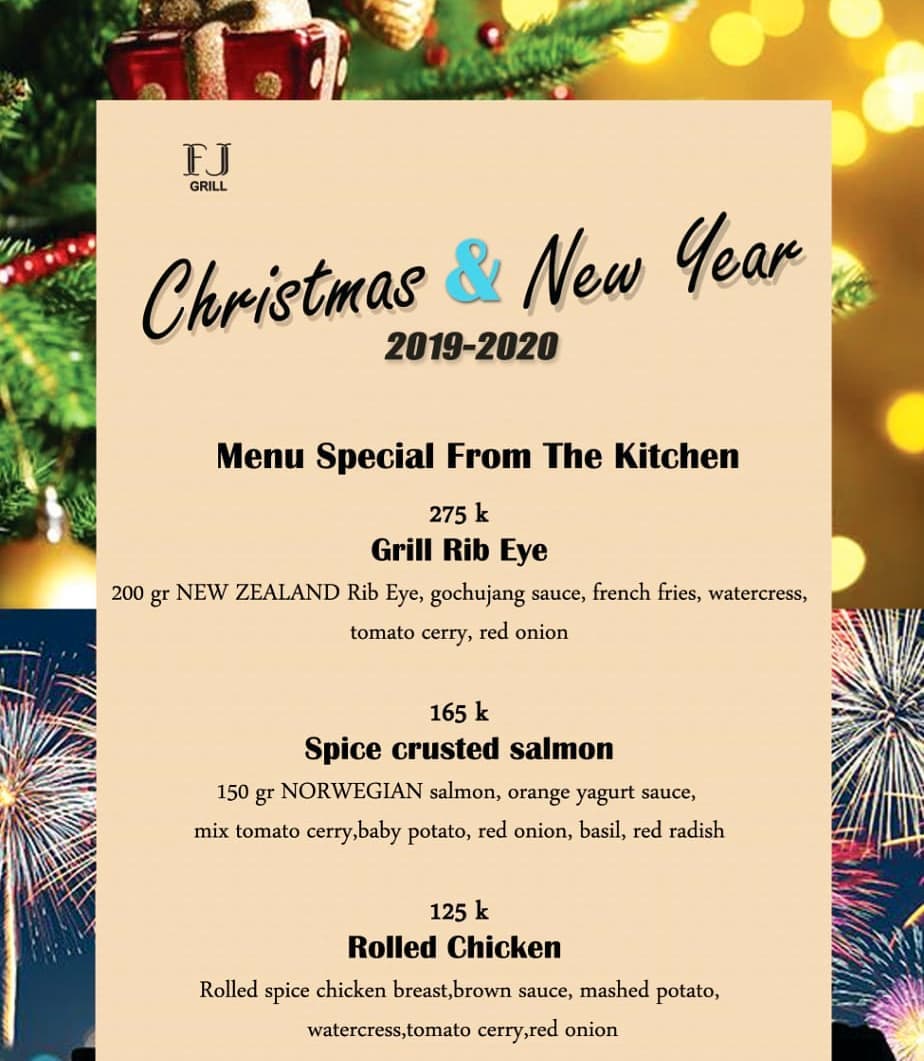 FJ
GRILL

Christmas & New Year
2019-2020

Menu Special From The Kitchen

275 k
Grill Rib Eye
200 gr NEW ZEALAND Rib Eye, gochujang sauce, french fries, watercress, tomato cerry, red onion

165 k
Spice crusted salmon
150 gr NORWEGIAN salmon, orange yagurt sauce, mix tomato cerry,baby potato, red onion, basil, red radish

125 k
Rolled Chicken
Rolled spice chicken breast,brown sauce, mashed potato, watercress,tomato cerry,red onion